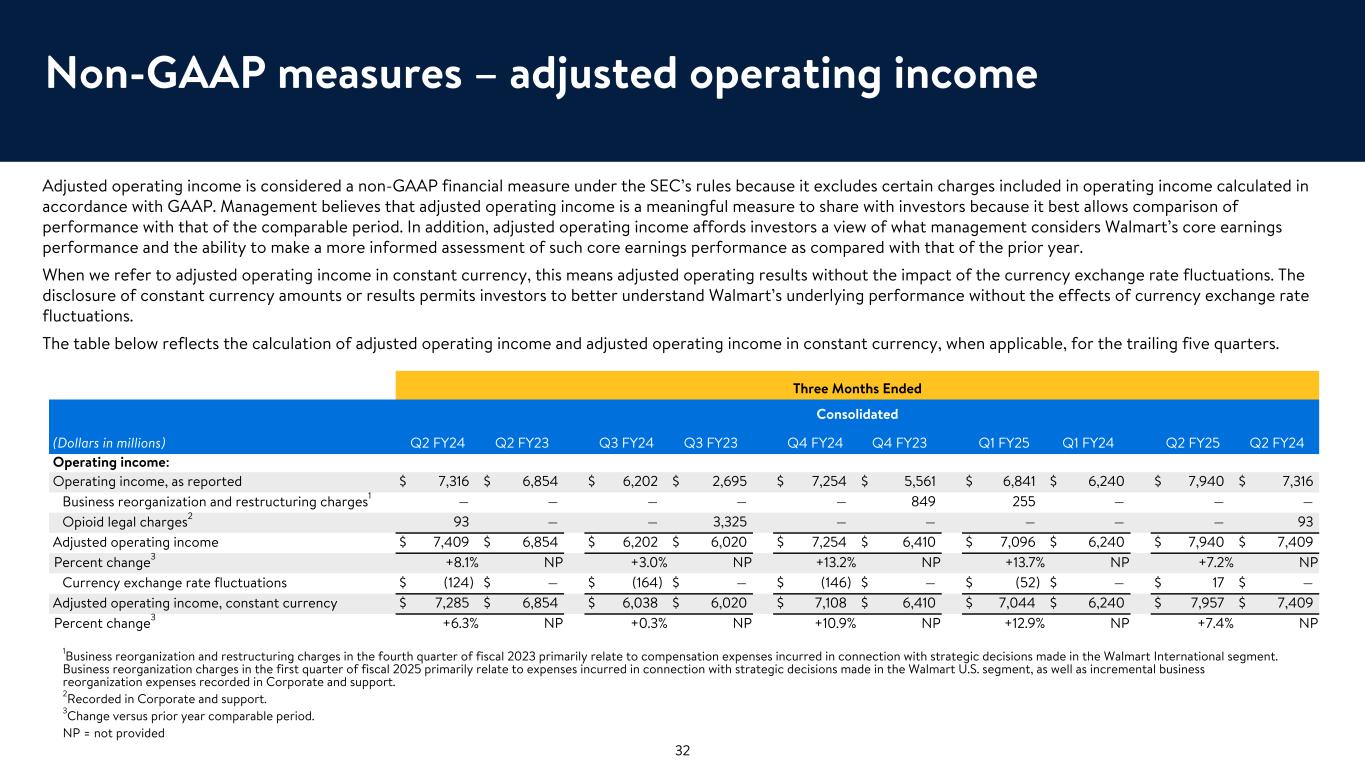 Non-GAAP measures – adjusted operating income

Adjusted operating income is considered a non-GAAP financial measure under the SEC's rules because it excludes certain charges included in operating income calculated in accordance with GAAP. Management believes that adjusted operating income is a meaningful measure to share with investors because it best allows comparison of performance with that of the comparable period. In addition, adjusted operating income affords investors a view of what management considers Walmart's core earnings performance and the ability to make a more informed assessment of such core earnings performance as compared with that of the prior year.

When we refer to adjusted operating income in constant currency, this means adjusted operating results without the impact of the currency exchange rate fluctuations. The disclosure of constant currency amounts or results permits investors to better understand Walmart's underlying performance without the effects of currency exchange rate fluctuations.

The table below reflects the calculation of adjusted operating income and adjusted operating income in constant currency, when applicable, for the trailing five quarters.

Three Months Ended

Consolidated

| (Dollars in millions) | Q2 FY24 | Q2 FY23 | Q3 FY24 | Q3 FY23 | Q4 FY24 | Q4 FY23 | Q1 FY25 | Q1 FY24 | Q2 FY25 | Q2 FY24 |
|---|---|---|---|---|---|---|---|---|---|---|
| Operating income: | | | | | | | | | | |
| Operating income, as reported | $ 7,316 | $ 6,854 | $ 6,202 | $ 2,695 | $ 7,254 | $ 5,561 | $ 6,841 | $ 6,240 | $ 7,940 | $ 7,316 |
| Business reorganization and restructuring charges$^1$ | — | — | — | — | — | 849 | 255 | — | — | — |
| Opioid legal charges$^2$ | 93 | — | — | 3,325 | — | — | — | — | — | 93 |
| Adjusted operating income | $ 7,409 | $ 6,854 | $ 6,202 | $ 6,020 | $ 7,254 | $ 6,410 | $ 7,096 | $ 6,240 | $ 7,940 | $ 7,409 |
| Percent change$^3$ | +8.1% | NP | +3.0% | NP | +13.2% | NP | +13.7% | NP | +7.2% | NP |
| Currency exchange rate fluctuations | $ (124) | $ — | $ (164) | $ — | $ (146) | $ — | $ (52) | $ — | $ 17 | $ — |
| Adjusted operating income, constant currency | $ 7,285 | $ 6,854 | $ 6,038 | $ 6,020 | $ 7,108 | $ 6,410 | $ 7,044 | $ 6,240 | $ 7,957 | $ 7,409 |
| Percent change$^3$ | +6.3% | NP | +0.3% | NP | +10.9% | NP | +12.9% | NP | +7.4% | NP |

$^1$Business reorganization and restructuring charges in the fourth quarter of fiscal 2023 primarily relate to compensation expenses incurred in connection with strategic decisions made in the Walmart International segment. Business reorganization charges in the first quarter of fiscal 2025 primarily relate to expenses incurred in connection with strategic decisions made in the Walmart U.S. segment, as well as incremental business reorganization expenses recorded in Corporate and support.

$^2$Recorded in Corporate and support.

$^3$Change versus prior year comparable period.

NP = not provided

32